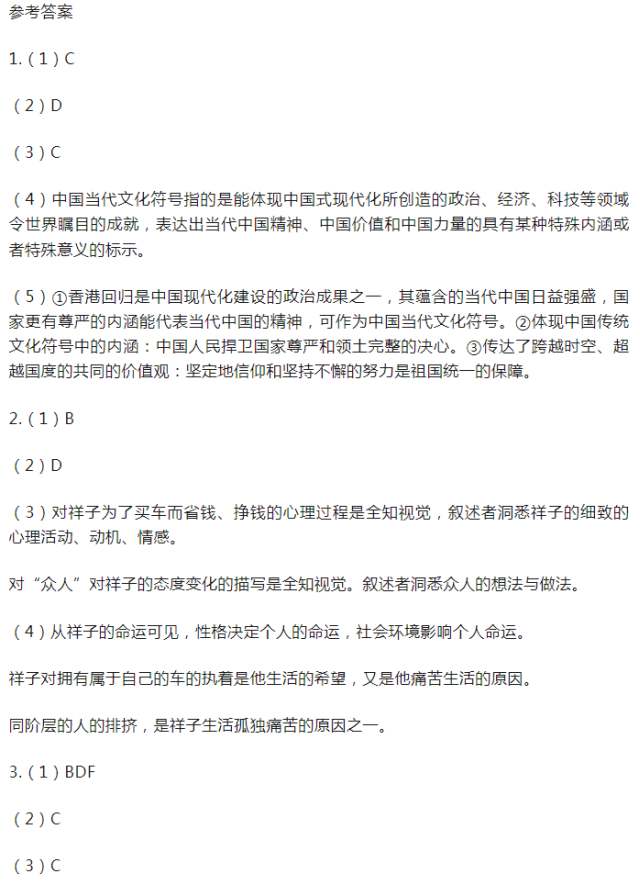 参考答案

1.（1）C

（2）D

（3）C

（4）中国当代文化符号指的是能体现中国式现代化所创造的政治、经济、科技等领域令世界瞩目的成就，表达出当代中国精神、中国价值和中国力量的具有某种特殊内涵或者特殊意义的标示。

（5）①香港回归是中国现代化建设的政治成果之一，其蕴含的当代中国日益强盛，国家更有尊严的内涵能代表当代中国的精神，可作为中国当代文化符号。②体现中国传统文化符号中的内涵：中国人民捍卫国家尊严和领土完整的决心。③传达了跨越时空、超越国度的共同的价值观：坚定地信仰和坚持不懈的努力是祖国统一的保障。

2.（1）B

（2）D

（3）对祥子为了买车而省钱、挣钱的心理过程是全知视觉，叙述者洞悉祥子的细致的心理活动、动机、情感。

对“众人”对祥子的态度变化的描写是全知视觉。叙述者洞悉众人的想法与做法。

（4）从祥子的命运可见，性格决定个人的命运，社会环境影响个人命运。

祥子对拥有属于自己的车的执着是他生活的希望，又是他痛苦生活的原因。

同阶层的人的排挤，是祥子生活孤独痛苦的原因之一。

3.（1）BDF

（2）C

（3）C